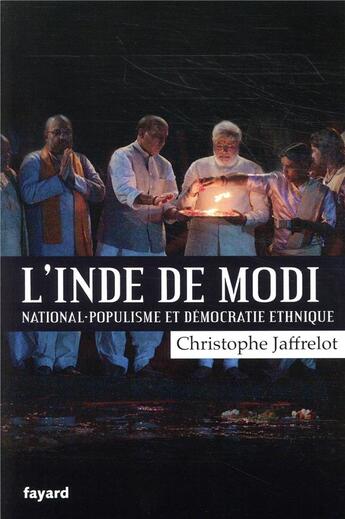 L'INDE DE MODI

NATIONAL-POPULISME ET DÉMOCRATIE ETHNIQUE

Christophe Jaffrelot

fayard